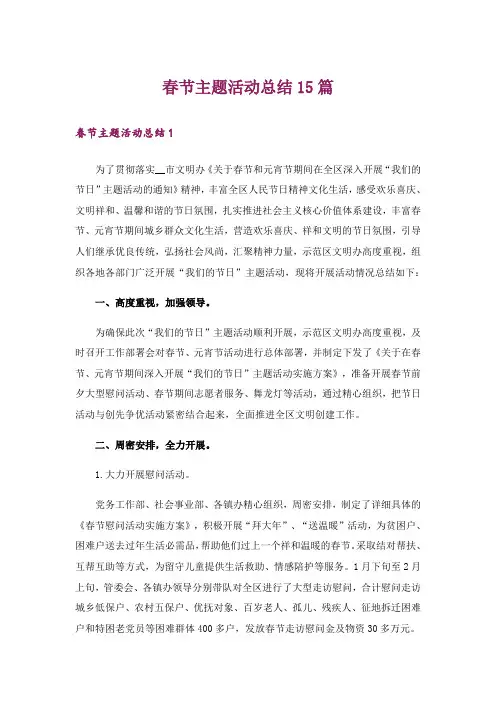 春节主题活动总结15篇

春节主题活动总结1

为了贯彻落实__市文明办《关于春节和元宵节期间在全区深入开展“我们的节日”主题活动的通知》精神，丰富全区人民节日精神文化生活，感受欢乐喜庆、文明祥和、温馨和谐的节日氛围，扎实推进社会主义核心价值体系建设，丰富春节、元宵节期间城乡群众文化生活，营造欢乐喜庆、祥和文明的节日氛围，引导人们继承优良传统，弘扬社会风尚，汇聚精神力量，示范区文明办高度重视，组织各地各部门广泛开展“我们的节日”主题活动，现将开展活动情况总结如下：

一、高度重视，加强领导。

为确保此次“我们的节日”主题活动顺利开展，示范区文明办高度重视，及时召开工作部署会对春节、元宵节活动进行总体部署，并制定下发了《关于在春节、元宵节期间深入开展“我们的节日”主题活动实施方案》，准备开展春节前夕大型慰问活动、春节期间志愿者服务、舞龙灯等活动，通过精心组织，把节日活动与创先争优活动紧密结合起来，全面推进全区文明创建工作。

二、周密安排，全力开展。

1.大力开展慰问活动。

党务工作部、社会事业部、各镇办精心组织，周密安排，制定了详细具体的《春节慰问活动实施方案》，积极开展“拜大年”、“送温暖”活动，为贫困户、困难户送去过年生活必需品，帮助他们过上一个祥和温暖的春节。采取结对帮扶、互帮互助等方式，为留守儿童提供生活救助、情感陪护等服务。1月下旬至2月上旬，管委会、各镇办领导分别带队对全区进行了大型走访慰问，合计慰问走访城乡低保户、农村五保户、优抚对象、百岁老人、孤儿、残疾人、征地拆迁困难户和特困老党员等困难群体400多户，发放春节走访慰问金及物资30多万元。